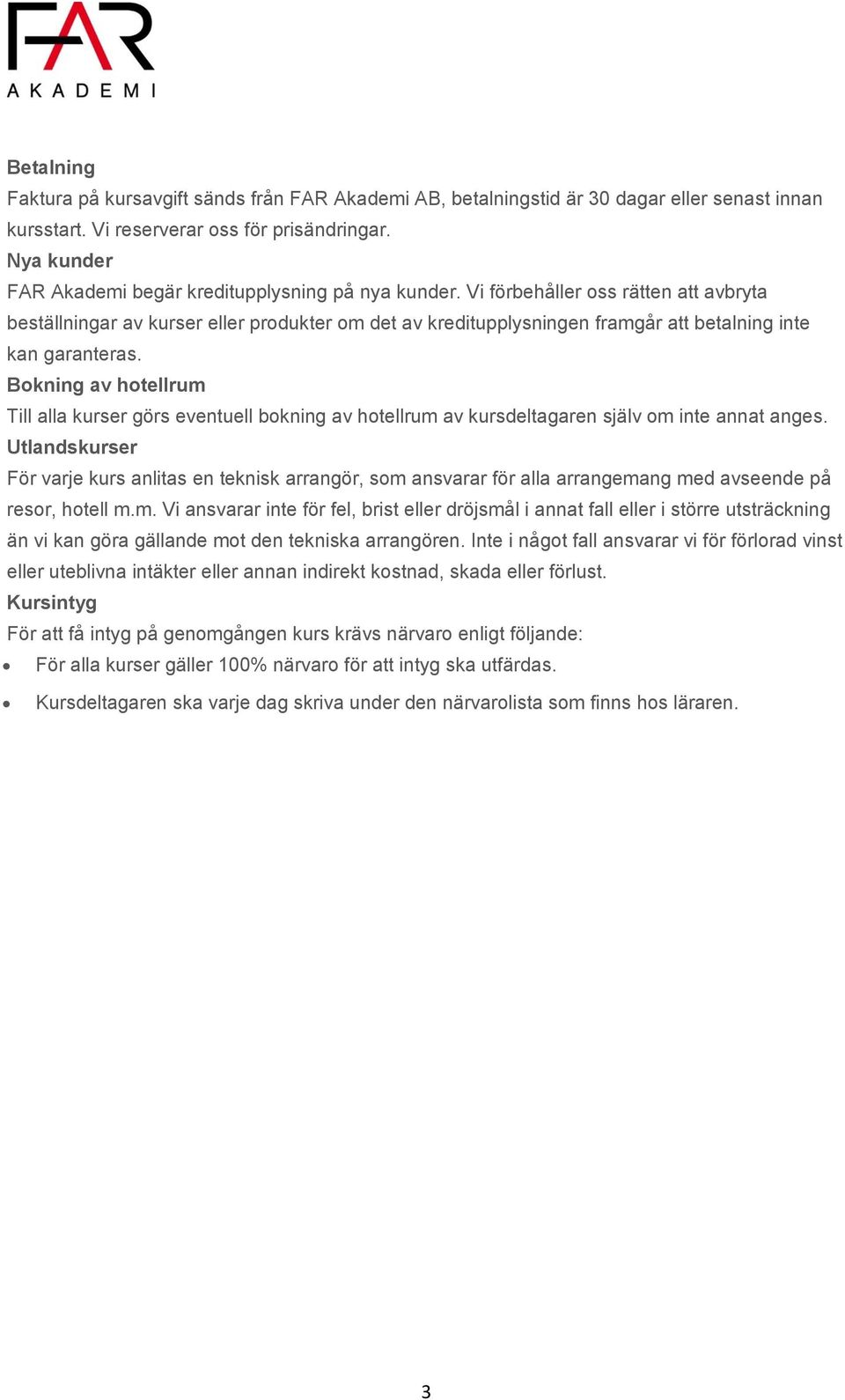 FAR
AKADEMI

Betalning
Faktura på kursavgift sänds från FAR Akademi AB, betalningstid är 30 dagar eller senast innan kursstart. Vi reserverar oss för prisändringar.
Nya kunder
FAR Akademi begär kreditupplysning på nya kunder. Vi förbehåller oss rätten att avbryta beställningar av kurser eller produkter om det av kreditupplysningen framgår att betalning inte kan garanteras.
Bokning av hotellrum
Till alla kurser görs eventuell bokning av hotellrum av kursdeltagaren själv om inte annat anges.
Utlandskurser
För varje kurs anlitas en teknisk arrangör, som ansvarar för alla arrangemang med avseende på resor, hotell m.m. Vi ansvarar inte för fel, brist eller dröjsmål i annat fall eller i större utsträckning än vi kan göra gällande mot den tekniska arrangören. Inte i något fall ansvarar vi för förlorad vinst eller uteblivna intäkter eller annan indirekt kostnad, skada eller förlust.
Kursintyg
För att få intyg på genomgången kurs krävs närvaro enligt följande:
• För alla kurser gäller 100% närvaro för att intyg ska utfärdas.
• Kursdeltagaren ska varje dag skriva under den närvarolista som finns hos läraren.

3